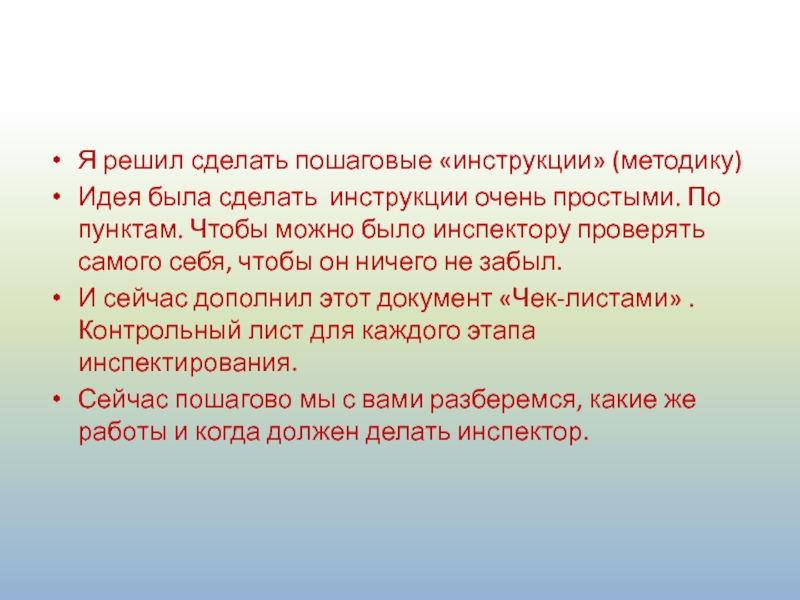 • Я решил сделать пошаговые «инструкции» (методику)

• Идея была сделать  инструкции очень простыми. По пунктам. Чтобы можно было инспектору проверять самого себя, чтобы он ничего не забыл.

• И сейчас дополнил этот документ «Чек-листами» . Контрольный лист для каждого этапа инспектирования.

• Сейчас пошагово мы с вами разберемся, какие же работы и когда должен делать инспектор.